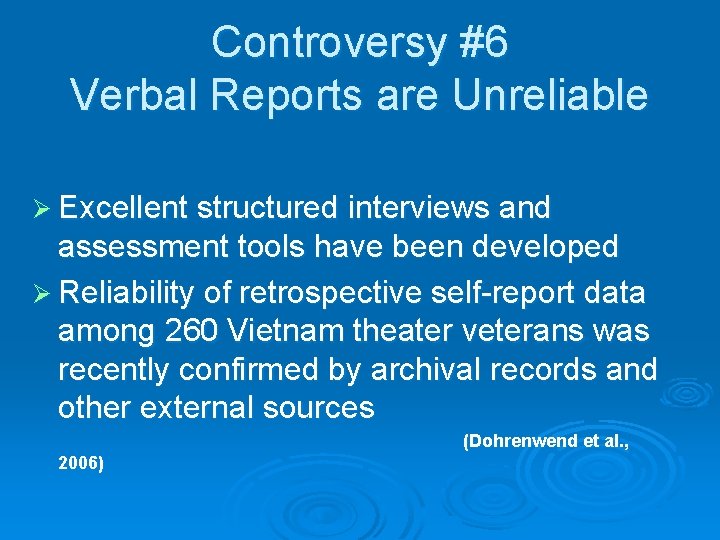 Controversy #6
Verbal Reports are Unreliable

➢ Excellent structured interviews and assessment tools have been developed

➢ Reliability of retrospective self-report data among 260 Vietnam theater veterans was recently confirmed by archival records and other external sources

(Dohrenwend et al., 2006)